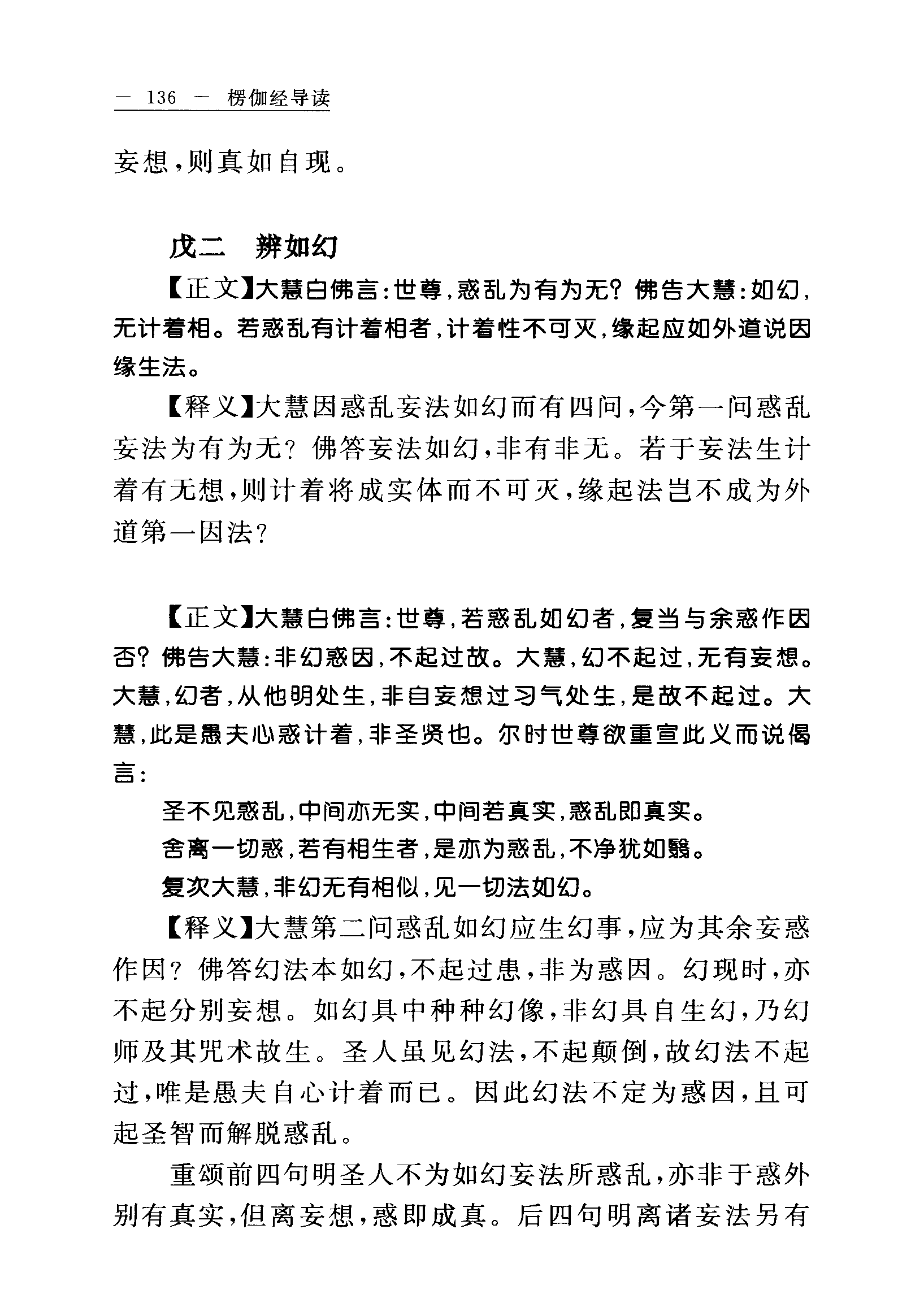 — 136 — 楞伽经导读

妄想，则真如自现。

戊二　辨如幻

【正文】大慧白佛言：世尊，惑乱为有为无？佛告大慧：如幻，无计着相。若惑乱有计着相者，计着性不可灭，缘起应如外道说因缘生法。

【释义】大慧因惑乱妄法如幻而有四问，今第一问惑乱妄法为有为无？佛答妄法如幻，非有非无。若于妄法生计着有无想，则计着将成实体而不可灭，缘起法岂不成为外道第一因法？

【正文】大慧白佛言：世尊，若惑乱如幻者，复当与余惑作因否？佛告大慧：非幻惑因，不起过故。大慧，幻不起过，无有妄想。大慧，幻者，从他明处生，非自妄想过习气处生，是故不起过。大慧，此是愚夫心惑计着，非圣贤也。尔时世尊欲重宣此义而说偈言：

圣不见惑乱，中间亦无实，中间若真实，惑乱即真实。

舍离一切惑，若有相生者，是亦为惑乱，不净犹如翳。

复次大慧，非幻无有相似，见一切法如幻。

【释义】大慧第二问惑乱如幻应生幻事，应为其余妄惑作因？佛答幻法本如幻，不起过患，非为惑因。幻现时，亦不起分别妄想。如幻具中种种幻像，非幻具自生幻，乃幻师及其咒术故生。圣人虽见幻法，不起颠倒，故幻法不起过，唯是愚夫自心计着而已。因此幻法不定为惑因，且可起圣智而解脱惑乱。

重颂前四句明圣人不为如幻妄法所惑乱，亦非于惑外别有真实，但离妄想，惑即成真。后四句明离诸妄法另有